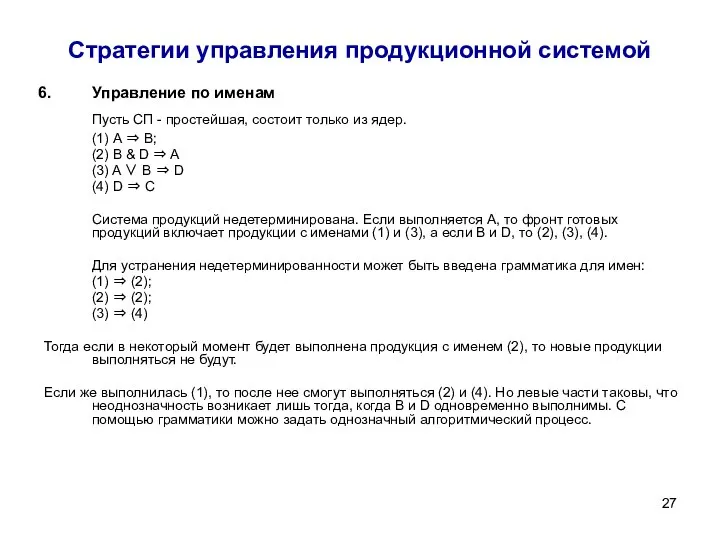 Стратегии управления продукционной системой

6. Управление по именам

Пусть СП - простейшая, состоит только из ядер.
(1) A $\Rightarrow$ B;
(2) B & D $\Rightarrow$ A
(3) A $\vee$ B $\Rightarrow$ D
(4) D $\Rightarrow$ C

Система продукций недетерминирована. Если выполняется А, то фронт готовых продукций включает продукции с именами (1) и (3), а если B и D, то (2), (3), (4).

Для устранения недетерминированности может быть введена грамматика для имен:
(1) $\Rightarrow$ (2);
(2) $\Rightarrow$ (2);
(3) $\Rightarrow$ (4)

Тогда если в некоторый момент будет выполнена продукция с именем (2), то новые продукции выполняться не будут.

Если же выполнилась (1), то после нее смогут выполняться (2) и (4). Но левые части таковы, что неоднозначность возникает лишь тогда, когда B и D одновременно выполнимы. С помощью грамматики можно задать однозначный алгоритмический процесс.

27